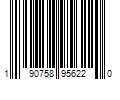 1 90758 95622 0